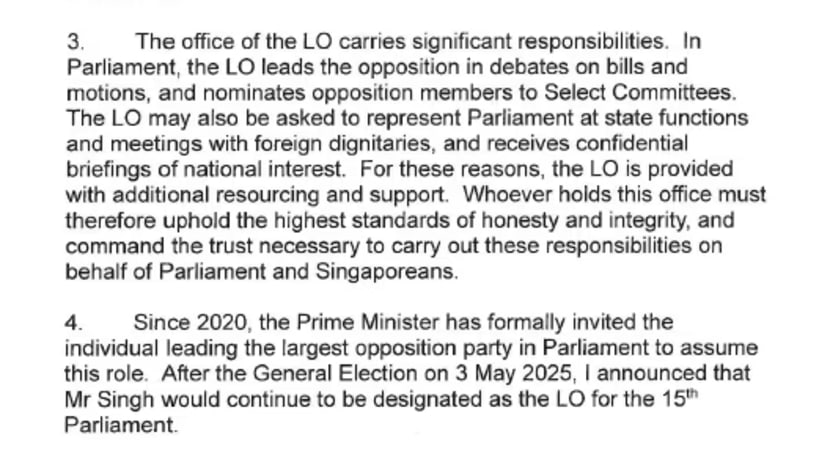 3. The office of the LO carries significant responsibilities. In Parliament, the LO leads the opposition in debates on bills and motions, and nominates opposition members to Select Committees. The LO may also be asked to represent Parliament at state functions and meetings with foreign dignitaries, and receives confidential briefings of national interest. For these reasons, the LO is provided with additional resourcing and support. Whoever holds this office must therefore uphold the highest standards of honesty and integrity, and command the trust necessary to carry out these responsibilities on behalf of Parliament and Singaporeans.

4. Since 2020, the Prime Minister has formally invited the individual leading the largest opposition party in Parliament to assume this role. After the General Election on 3 May 2025, I announced that Mr Singh would continue to be designated as the LO for the 15$^{th}$ Parliament.